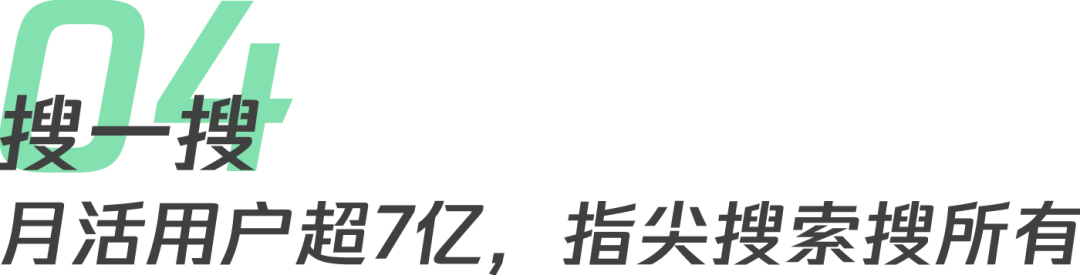 04
搜一搜
月活用户超7亿，指尖搜索搜所有